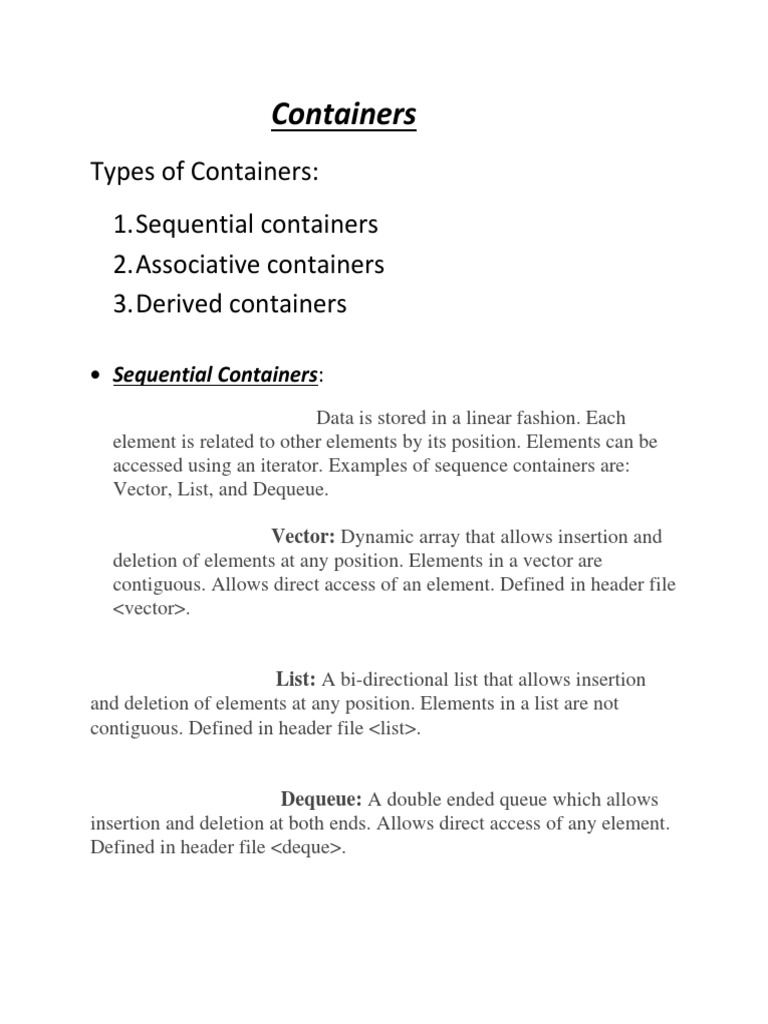 Containers

Types of Containers:

1. Sequential containers
2. Associative containers
3. Derived containers

• Sequential Containers:

Data is stored in a linear fashion. Each element is related to other elements by its position. Elements can be accessed using an iterator. Examples of sequence containers are: Vector, List, and Dequeue.

Vector: Dynamic array that allows insertion and deletion of elements at any position. Elements in a vector are contiguous. Allows direct access of an element. Defined in header file <vector>.

List: A bi-directional list that allows insertion and deletion of elements at any position. Elements in a list are not contiguous. Defined in header file <list>.

Dequeue: A double ended queue which allows insertion and deletion at both ends. Allows direct access of any element. Defined in header file <deque>.